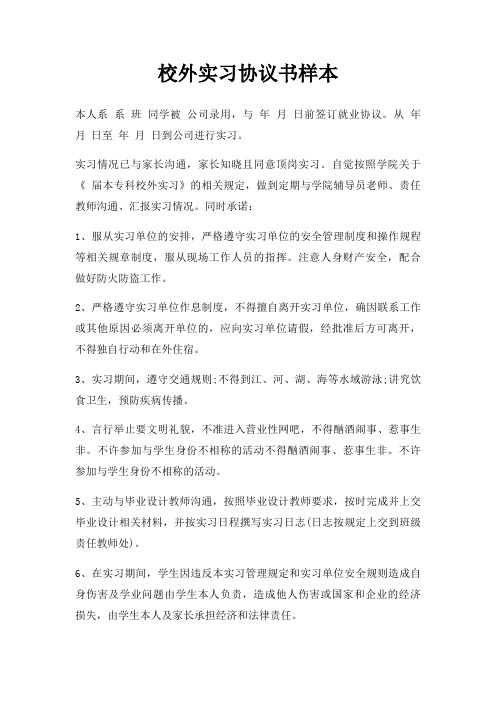 校外实习协议书样本

本人系 系 班 同学被 公司录用，与 年 月 日前签订就业协议。从 年 月 日至 年 月 日到公司进行实习。

实习情况已与家长沟通，家长知晓且同意顶岗实习。自觉按照学院关于《 届本专科校外实习》的相关规定，做到定期与学院辅导员老师、责任教师沟通、汇报实习情况。同时承诺：

1、服从实习单位的安排，严格遵守实习单位的安全管理制度和操作规程等相关规章制度，服从现场工作人员的指挥。注意人身财产安全，配合做好防火防盗工作。

2、严格遵守实习单位作息制度，不得擅自离开实习单位，确因联系工作或其他原因必须离开单位的，应向实习单位请假，经批准后方可离开，不得独自行动和在外住宿。

3、实习期间，遵守交通规则;不得到江、河、湖、海等水域游泳;讲究饮食卫生，预防疾病传播。

4、言行举止要文明礼貌，不准进入营业性网吧，不得酗酒闹事、惹事生非。不许参加与学生身份不相称的活动不得酗酒闹事、惹事生非。不许参加与学生身份不相称的活动。

5、主动与毕业设计教师沟通，按照毕业设计教师要求，按时完成并上交毕业设计相关材料，并按实习日程撰写实习日志(日志按规定上交到班级责任教师处)。

6、在实习期间，学生因违反本实习管理规定和实习单位安全规则造成自身伤害及学业问题由学生本人负责，造成他人伤害或国家和企业的经济损失，由学生本人及家长承担经济和法律责任。